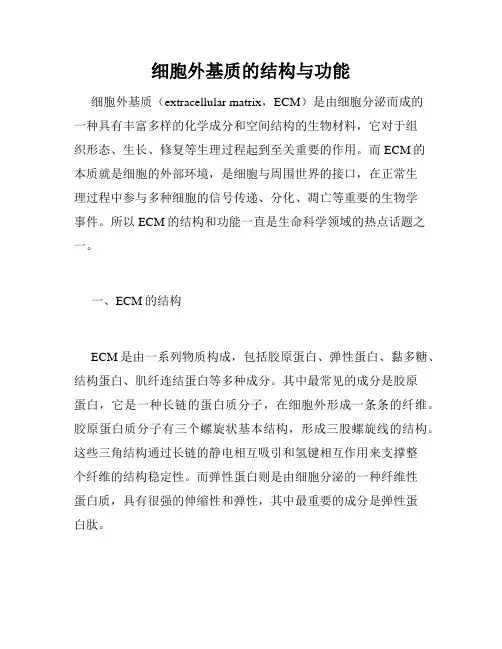 细胞外基质的结构与功能

细胞外基质（extracellular matrix，ECM）是由细胞分泌而成的一种具有丰富多样的化学成分和空间结构的生物材料，它对于组织形态、生长、修复等生理过程起到至关重要的作用。而ECM的本质就是细胞的外部环境，是细胞与周围世界的接口，在正常生理过程中参与多种细胞的信号传递、分化、凋亡等重要的生物学事件。所以ECM的结构和功能一直是生命科学领域的热点话题之一。

一、ECM的结构

ECM是由一系列物质构成，包括胶原蛋白、弹性蛋白、黏多糖、结构蛋白、肌纤连结蛋白等多种成分。其中最常见的成分是胶原蛋白，它是一种长链的蛋白质分子，在细胞外形成一条条的纤维。胶原蛋白质分子有三个螺旋状基本结构，形成三股螺旋线的结构。这些三角结构通过长链的静电相互吸引和氢键相互作用来支撑整个纤维的结构稳定性。而弹性蛋白则是由细胞分泌的一种纤维性蛋白质，具有很强的伸缩性和弹性，其中最重要的成分是弹性蛋白肽。